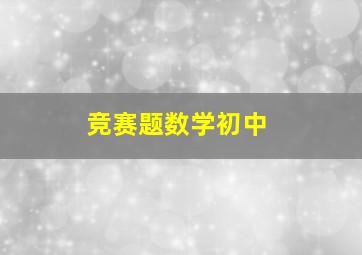 竞赛题数学初中